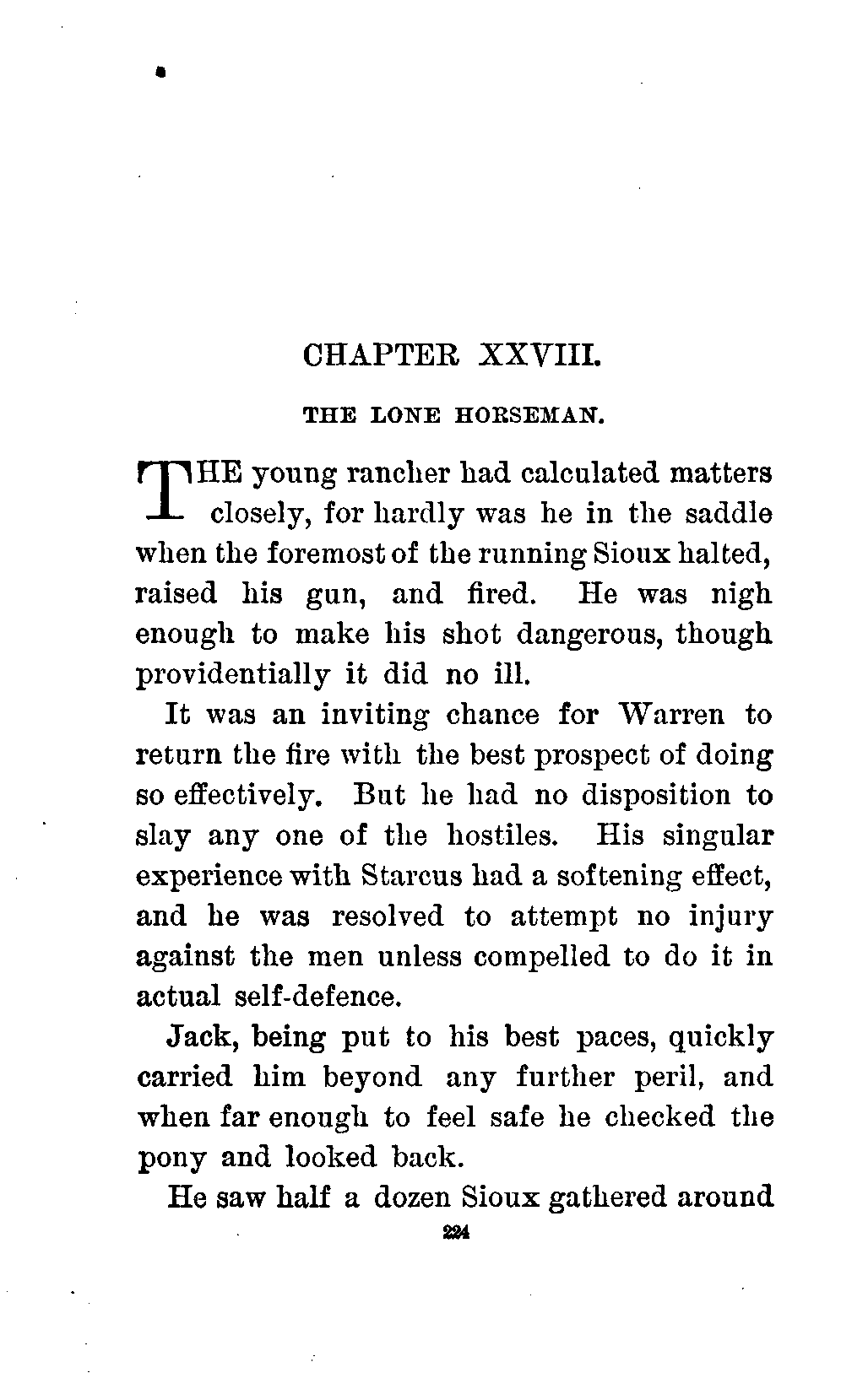 CHAPTER XXVIII.

THE LONE HORSEMAN.

THE young rancher had calculated matters closely, for hardly was he in the saddle when the foremost of the running Sioux halted, raised his gun, and fired. He was nigh enough to make his shot dangerous, though providentially it did no ill.

It was an inviting chance for Warren to return the fire with the best prospect of doing so effectively. But he had no disposition to slay any one of the hostiles. His singular experience with Starcus had a softening effect, and he was resolved to attempt no injury against the men unless compelled to do it in actual self-defence.

Jack, being put to his best paces, quickly carried him beyond any further peril, and when far enough to feel safe he checked the pony and looked back.

He saw half a dozen Sioux gathered around

224